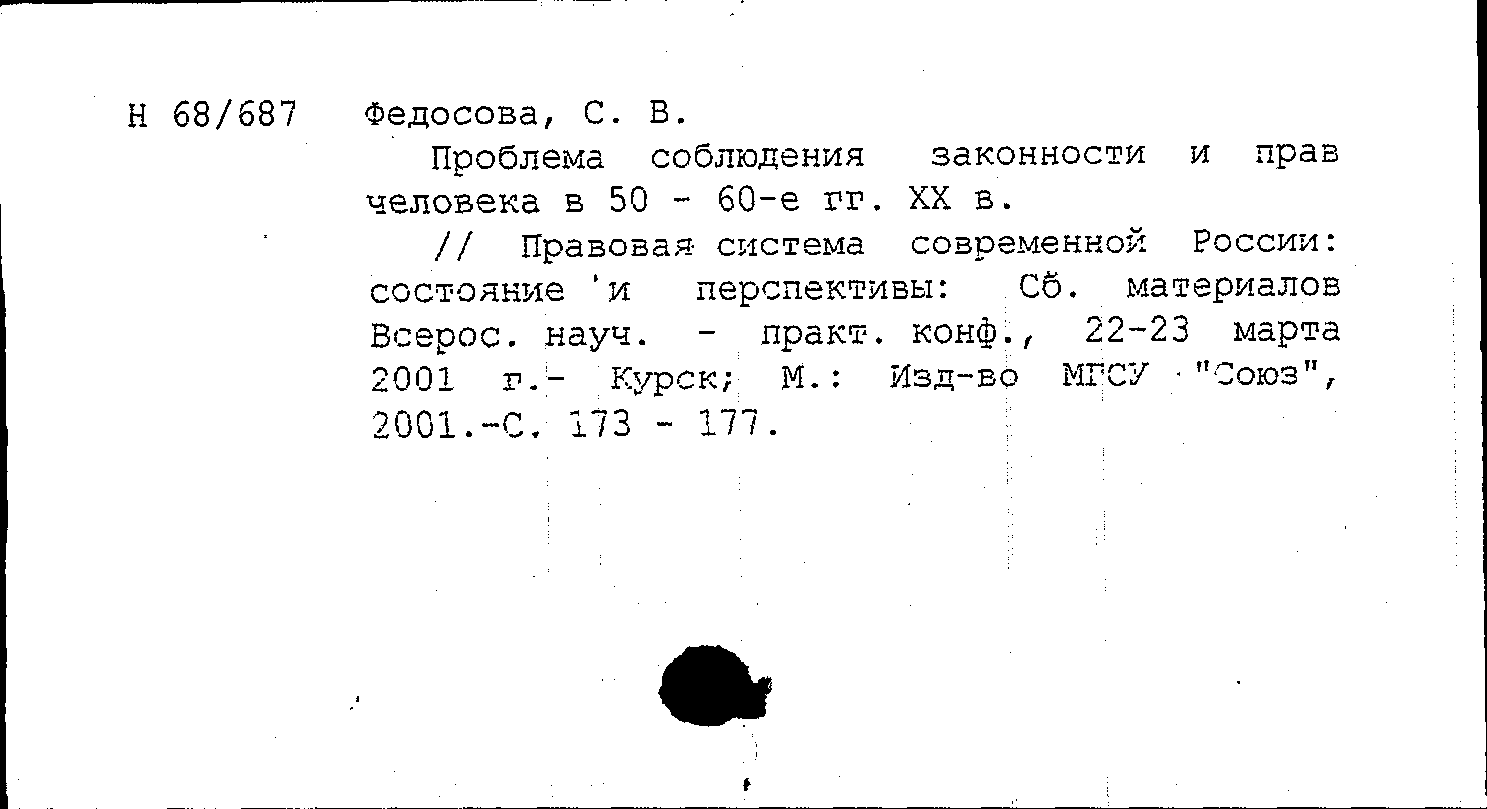 Н 68/687 Федосова, С. В.

Проблема соблюдения законности и прав человека в 50 - 60-е гг. XX в.

// Правовая система современной России: состояние и перспективы: Сб. материалов Всерос. науч. - практ. конф., 22-23 марта 2001 г.- Курск; М.: Изд-во МГСУ "Союз", 2001.-С. 173 - 177.